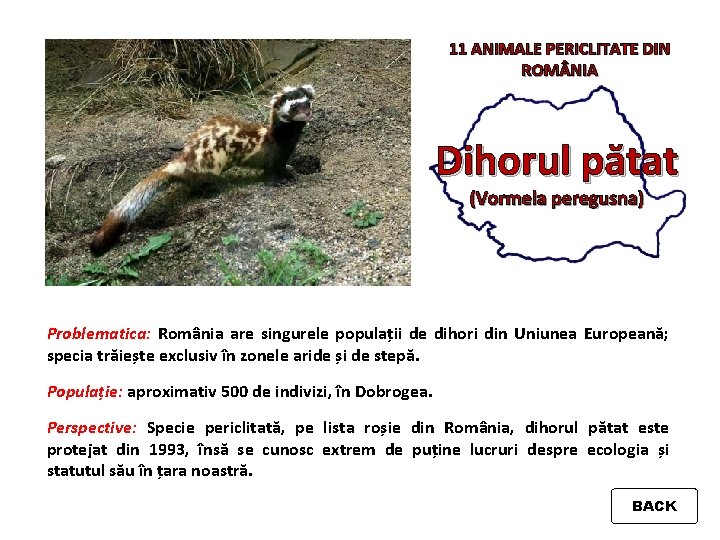 11 ANIMALE PERICLITATE DIN ROMÂNIA

Dihorul pătat
(Vormela peregusna)

Problematica: România are singurele populații de dihori din Uniunea Europeană; specia trăiește exclusiv în zonele aride și de stepă.

Populație: aproximativ 500 de indivizi, în Dobrogea.

Perspective: Specie periclitată, pe lista roșie din România, dihorul pătat este protejat din 1993, însă se cunosc extrem de puține lucruri despre ecologia și statutul său în țara noastră.

BACK